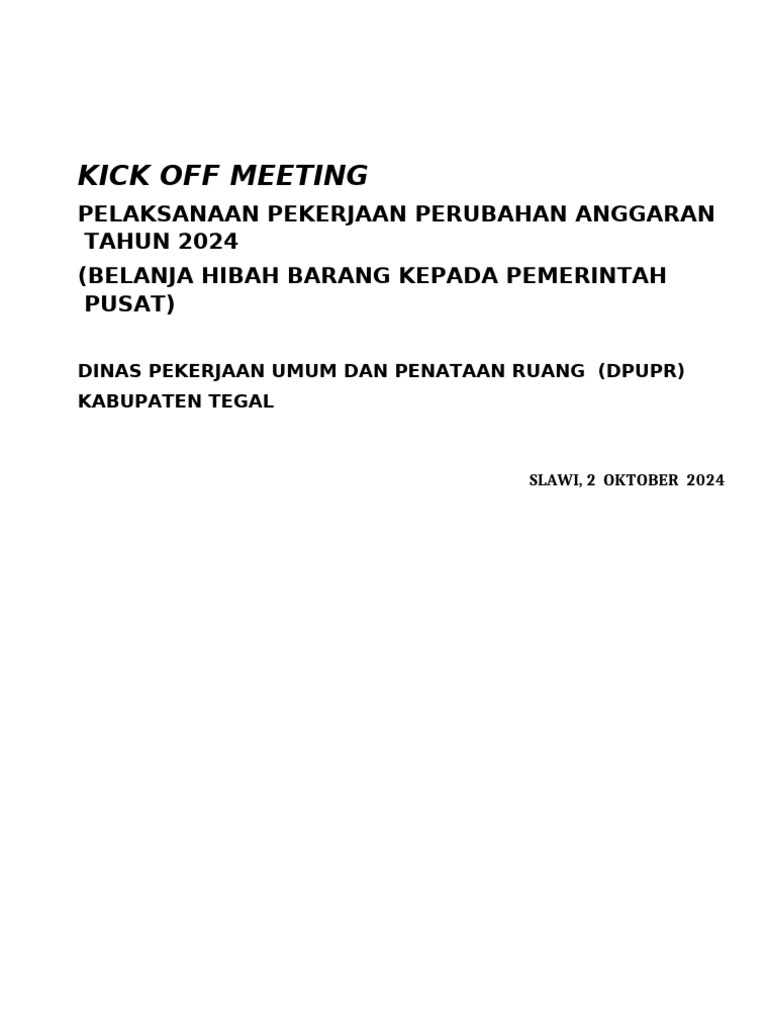 KICK OFF MEETING

PELAKSANAAN PEKERJAAN PERUBAHAN ANGGARAN TAHUN 2024
(BELANJA HIBAH BARANG KEPADA PEMERINTAH PUSAT)

DINAS PEKERJAAN UMUM DAN PENATAAN RUANG (DPUPR)
KABUPATEN TEGAL

SLAWI, 2 OKTOBER 2024